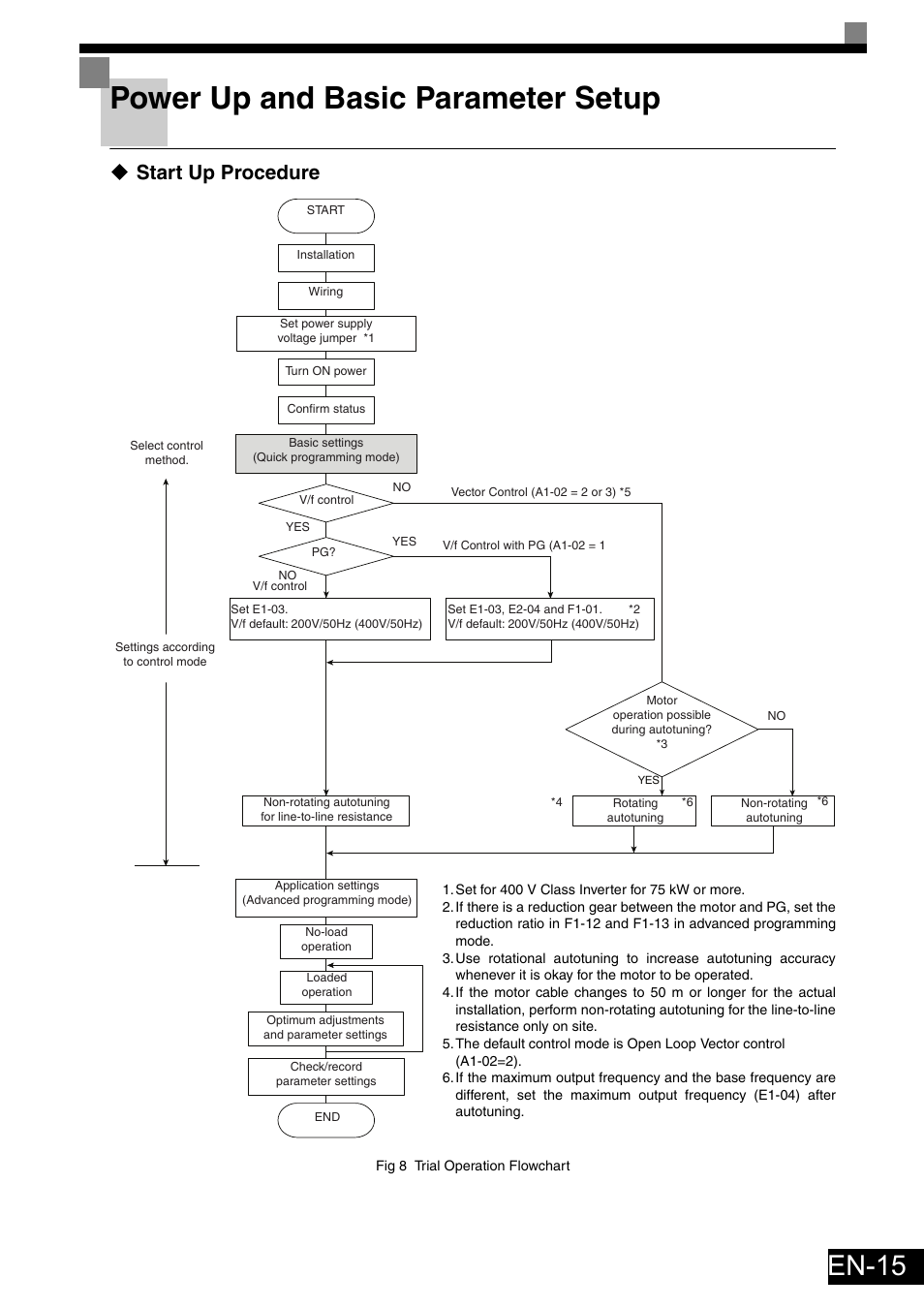 Power Up and Basic Parameter Setup

◆ Start Up Procedure

START

Installation

Wiring

Set power supply voltage jumper *1

Turn ON power

Confirm status

Select control method.

Basic settings (Quick programming mode)

V/f control

NO

Vector Control (A1-02 = 2 or 3) *5

YES

PG?

YES

V/f Control with PG (A1-02 = 1

NO
V/f control

Set E1-03.
V/f default: 200V/50Hz (400V/50Hz)

Set E1-03, E2-04 and F1-01. *2
V/f default: 200V/50Hz (400V/50Hz)

Settings according to control mode

Motor operation possible during autotuning? *3

NO

YES

Non-rotating autotuning for line-to-line resistance

*4

Rotating autotuning *6

Non-rotating autotuning *6

Application settings (Advanced programming mode)

No-load operation

Loaded operation

Optimum adjustments and parameter settings

Check/record parameter settings

END

1. Set for 400 V Class Inverter for 75 kW or more.
2. If there is a reduction gear between the motor and PG, set the reduction ratio in F1-12 and F1-13 in advanced programming mode.
3. Use rotational autotuning to increase autotuning accuracy whenever it is okay for the motor to be operated.
4. If the motor cable changes to 50 m or longer for the actual installation, perform non-rotating autotuning for the line-to-line resistance only on site.
5. The default control mode is Open Loop Vector control (A1-02=2).
6. If the maximum output frequency and the base frequency are different, set the maximum output frequency (E1-04) after autotuning.

Fig 8 Trial Operation Flowchart

EN-15